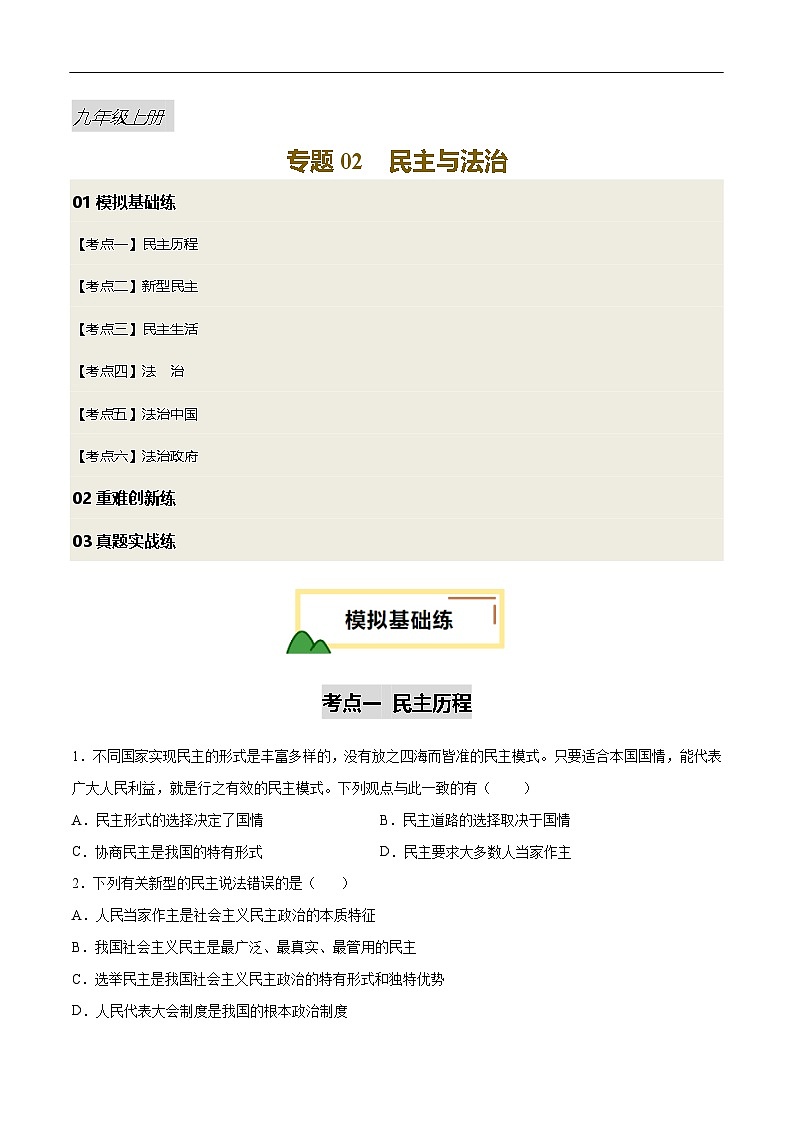 九年级上册

专题 02　民主与法治

01 模拟基础练

【考点一】民主历程

【考点二】新型民主

【考点三】民主生活

【考点四】法　治

【考点五】法治中国

【考点六】法治政府

02 重难创新练

03 真题实战练

模拟基础练

考点一 民主历程

1．不同国家实现民主的形式是丰富多样的，没有放之四海而皆准的民主模式。只要适合本国国情，能代表广大人民利益，就是行之有效的民主模式。下列观点与此一致的有（　　）

A．民主形式的选择决定了国情

B．民主道路的选择取决于国情

C．协商民主是我国的特有形式

D．民主要求大多数人当家作主

2．下列有关新型的民主说法错误的是（　　）

A．人民当家作主是社会主义民主政治的本质特征

B．我国社会主义民主是最广泛、最真实、最管用的民主

C．选举民主是我国社会主义民主政治的特有形式和独特优势

D．人民代表大会制度是我国的根本政治制度